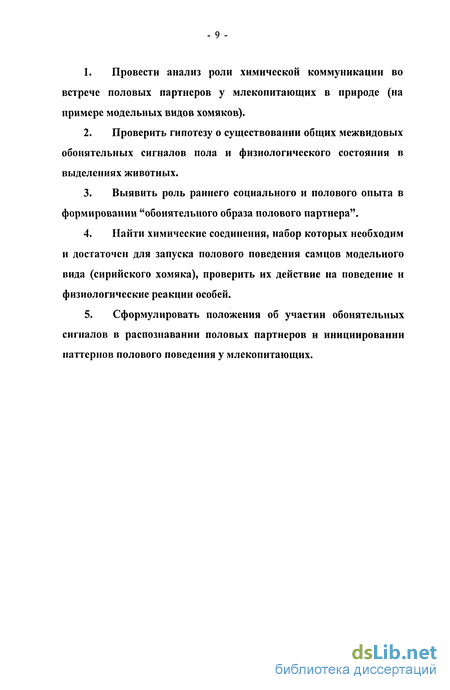 - 9 -

1. Провести анализ роли химической коммуникации во встрече половых партнеров у млекопитающих в природе (на примере модельных видов хомяков).

2. Проверить гипотезу о существовании общих межвидовых обонятельных сигналов пола и физиологического состояния в выделениях животных.

3. Выявить роль раннего социального и полового опыта в формировании “обонятельного образа полового партнера”.

4. Найти химические соединения, набор которых необходим и достаточен для запуска полового поведения самцов модельного вида (сирийского хомяка), проверить их действие на поведение и физиологические реакции особей.

5. Сформулировать положения об участии обонятельных сигналов в распознавании половых партнеров и инициировании паттернов полового поведения у млекопитающих.

dsLib.net
библиотека диссертаций